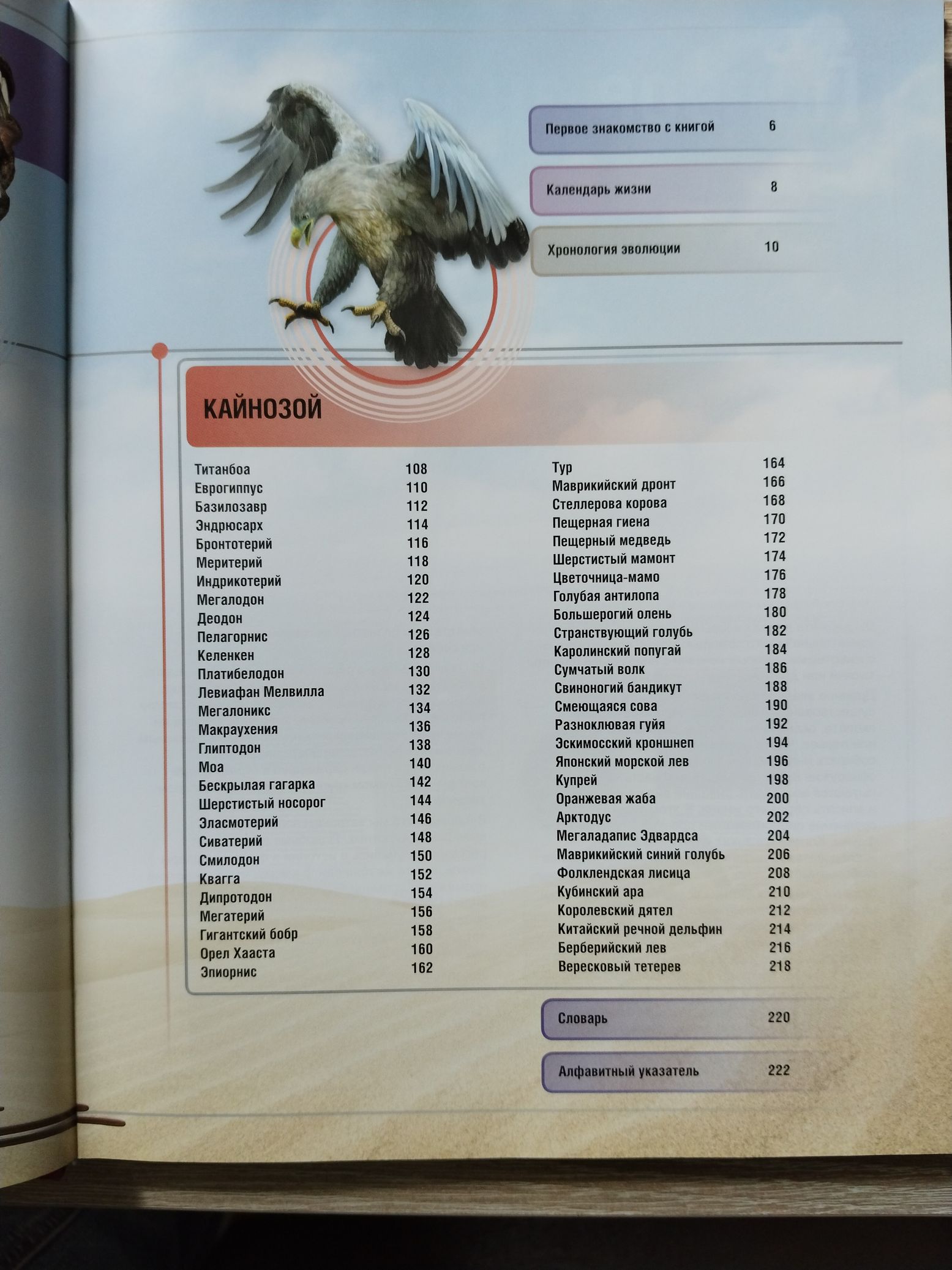 Первое знакомство с книгой 6

Календарь жизни 8

Хронология эволюции 10

КАЙНОЗОЙ

Титанбоа 108
Еврогиппус 110
Базилозавр 112
Эндрюсарх 114
Бронтотерий 116
Меритерий 118
Индрикотерий 120
Мегалодон 122
Деодон 124
Пелагорнис 126
Келенкен 128
Платибелодон 130
Левиафан Мелвилла 132
Мегалоникс 134
Макраухения 136
Глиптодон 138
Моа 140
Бескрылая гагарка 142
Шерстистый носорог 144
Эласмотерий 146
Сиватерий 148
Смилодон 150
Квагга 152
Дипротодон 154
Мегатерий 156
Гигантский бобр 158
Орел Хааста 160
Эпиорнис 162

Тур 164
Маврикийский дронт 166
Стеллерова корова 168
Пещерная гиена 170
Пещерный медведь 172
Шерстистый мамонт 174
Цветочница-мамо 176
Голубая антилопа 178
Большерогий олень 180
Странствующий голубь 182
Каролинский попугай 184
Сумчатый волк 186
Свиноногий бандикут 188
Смеющаяся сова 190
Разноклювая гуйя 192
Эскимосский кроншнеп 194
Японский морской лев 196
Купрей 198
Оранжевая жаба 200
Арктодус 202
Мегаладапис Эдвардса 204
Маврикийский синий голубь 206
Фолклендская лисица 208
Кубинский ара 210
Королевский дятел 212
Китайский речной дельфин 214
Берберийский лев 216
Вересковый тетерев 218

Словарь 220

Алфавитный указатель 222